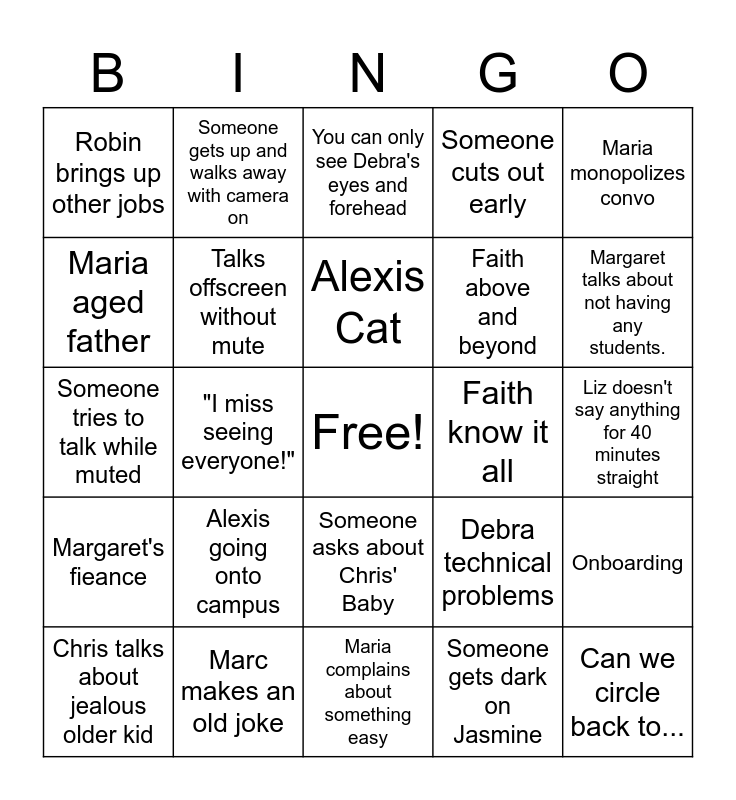 | B | I | N | G | O |
|---|---|---|---|---|
| Robin brings up other jobs | Someone gets up and walks away with camera on | You can only see Debra's eyes and forehead | Someone cuts out early | Maria monopolizes convo |
| Maria aged father | Talks offscreen without mute | Alexis Cat | Faith above and beyond | Margaret talks about not having any students. |
| Someone tries to talk while muted | "I miss seeing everyone!" | Free! | Faith know it all | Liz doesn't say anything for 40 minutes straight |
| Margaret's fieance | Alexis going onto campus | Someone asks about Chris' Baby | Debra technical problems | Onboarding |
| Chris talks about jealous older kid | Marc makes an old joke | Maria complains about something easy | Someone gets dark on Jasmine | Can we circle back to... |